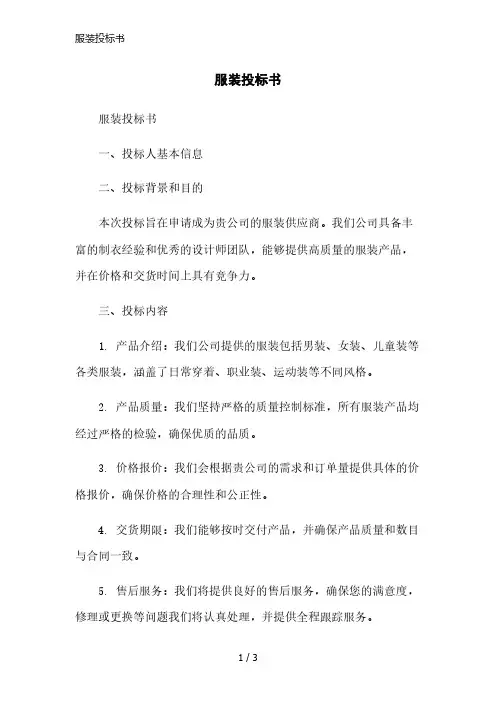 服装投标书

服装投标书

服装投标书

一、投标人基本信息

二、投标背景和目的

本次投标旨在申请成为贵公司的服装供应商。我们公司具备丰富的制衣经验和优秀的设计师团队，能够提供高质量的服装产品，并在价格和交货时间上具有竞争力。

三、投标内容

1. 产品介绍：我们公司提供的服装包括男装、女装、儿童装等各类服装，涵盖了日常穿着、职业装、运动装等不同风格。

2. 产品质量：我们坚持严格的质量控制标准，所有服装产品均经过严格的检验，确保优质的品质。

3. 价格报价：我们会根据贵公司的需求和订单量提供具体的价格报价，确保价格的合理性和公正性。

4. 交货期限：我们能够按时交付产品，并确保产品质量和数目与合同一致。

5. 售后服务：我们将提供良好的售后服务，确保您的满意度，修理或更换等问题我们将认真处理，并提供全程跟踪服务。

1 / 3